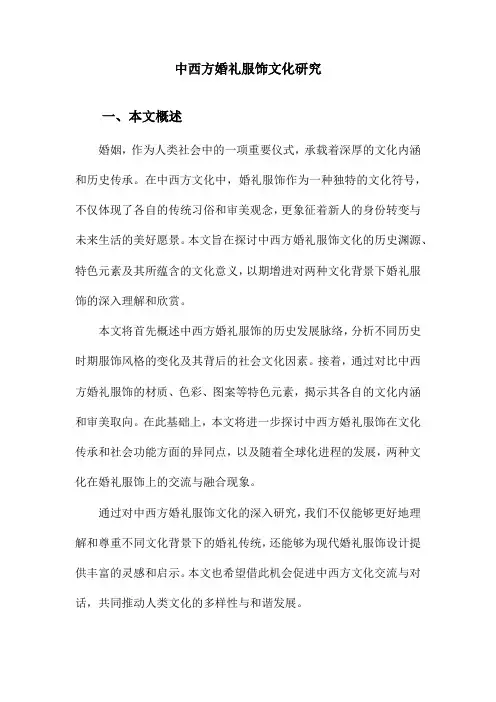 中西方婚礼服饰文化研究

一、本文概述

婚姻，作为人类社会中的一项重要仪式，承载着深厚的文化内涵和历史传承。在中西方文化中，婚礼服饰作为一种独特的文化符号，不仅体现了各自的传统习俗和审美观念，更象征着新人的身份转变与未来生活的美好愿景。本文旨在探讨中西方婚礼服饰文化的历史渊源、特色元素及其所蕴含的文化意义，以期增进对两种文化背景下婚礼服饰的深入理解和欣赏。

本文将首先概述中西方婚礼服饰的历史发展脉络，分析不同历史时期服饰风格的变化及其背后的社会文化因素。接着，通过对比中西方婚礼服饰的材质、色彩、图案等特色元素，揭示其各自的文化内涵和审美取向。在此基础上，本文将进一步探讨中西方婚礼服饰在文化传承和社会功能方面的异同点，以及随着全球化进程的发展，两种文化在婚礼服饰上的交流与融合现象。

通过对中西方婚礼服饰文化的深入研究，我们不仅能够更好地理解和尊重不同文化背景下的婚礼传统，还能够为现代婚礼服饰设计提供丰富的灵感和启示。本文也希望借此机会促进中西方文化交流与对话，共同推动人类文化的多样性与和谐发展。